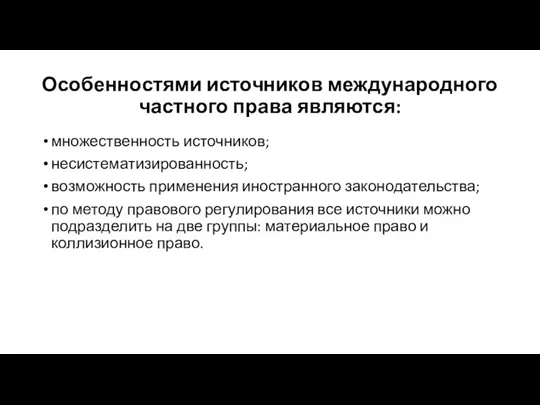 Особенностями источников международного частного права являются:

• множественность источников;
• несистематизированность;
• возможность применения иностранного законодательства;
• по методу правового регулирования все источники можно подразделить на две группы: материальное право и коллизионное право.